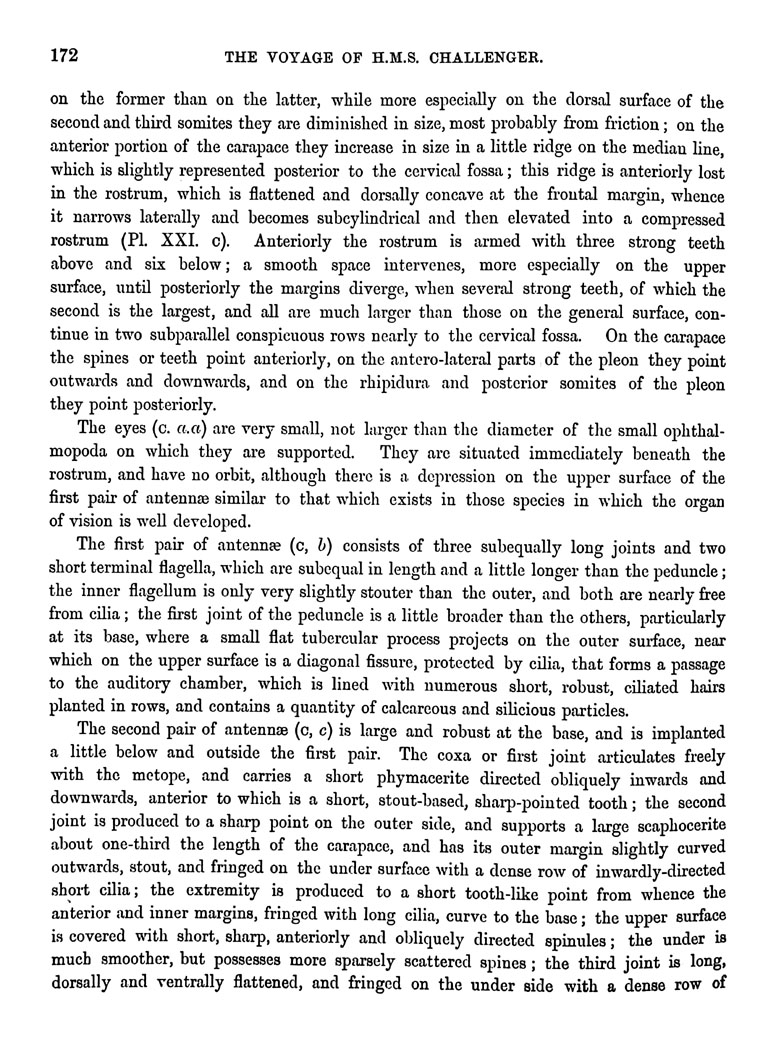 172 THE VOYAGE OF H.M.S. CHALLENGER.

on the former than on the latter, while more especially on the dorsal surface of the second and third somites they are diminished in size, most probably from friction; on the anterior portion of the carapace they increase in size in a little ridge on the median line, which is slightly represented posterior to the cervical fossa; this ridge is anteriorly lost in the rostrum, which is flattened and dorsally concave at the frontal margin, whence it narrows laterally and becomes subcylindrical and then elevated into a compressed rostrum (Pl. XXI. c). Anteriorly the rostrum is armed with three strong teeth above and six below; a smooth space intervenes, more especially on the upper surface, until posteriorly the margins diverge, when several strong teeth, of which the second is the largest, and all are much larger than those on the general surface, continue in two subparallel conspicuous rows nearly to the cervical fossa. On the carapace the spines or teeth point anteriorly, on the antero-lateral parts of the pleon they point outwards and downwards, and on the rhipidura and posterior somites of the pleon they point posteriorly.

The eyes (c. a.a) are very small, not larger than the diameter of the small ophthalmopoda on which they are supported. They are situated immediately beneath the rostrum, and have no orbit, although there is a depression on the upper surface of the first pair of antennæ similar to that which exists in those species in which the organ of vision is well developed.

The first pair of antennæ (c, b) consists of three subequally long joints and two short terminal flagella, which are subequal in length and a little longer than the peduncle; the inner flagellum is only very slightly stouter than the outer, and both are nearly free from cilia; the first joint of the peduncle is a little broader than the others, particularly at its base, where a small flat tubercular process projects on the outer surface, near which on the upper surface is a diagonal fissure, protected by cilia, that forms a passage to the auditory chamber, which is lined with numerous short, robust, ciliated hairs planted in rows, and contains a quantity of calcareous and silicious particles.

The second pair of antennæ (c, c) is large and robust at the base, and is implanted a little below and outside the first pair. The coxa or first joint articulates freely with the metope, and carries a short phymacerite directed obliquely inwards and downwards, anterior to which is a short, stout-based, sharp-pointed tooth; the second joint is produced to a sharp point on the outer side, and supports a large scaphocerite about one-third the length of the carapace, and has its outer margin slightly curved outwards, stout, and fringed on the under surface with a dense row of inwardly-directed short cilia; the extremity is produced to a short tooth-like point from whence the anterior and inner margins, fringed with long cilia, curve to the base; the upper surface is covered with short, sharp, anteriorly and obliquely directed spinules; the under is much smoother, but possesses more sparsely scattered spines; the third joint is long, dorsally and ventrally flattened, and fringed on the under side with a dense row of